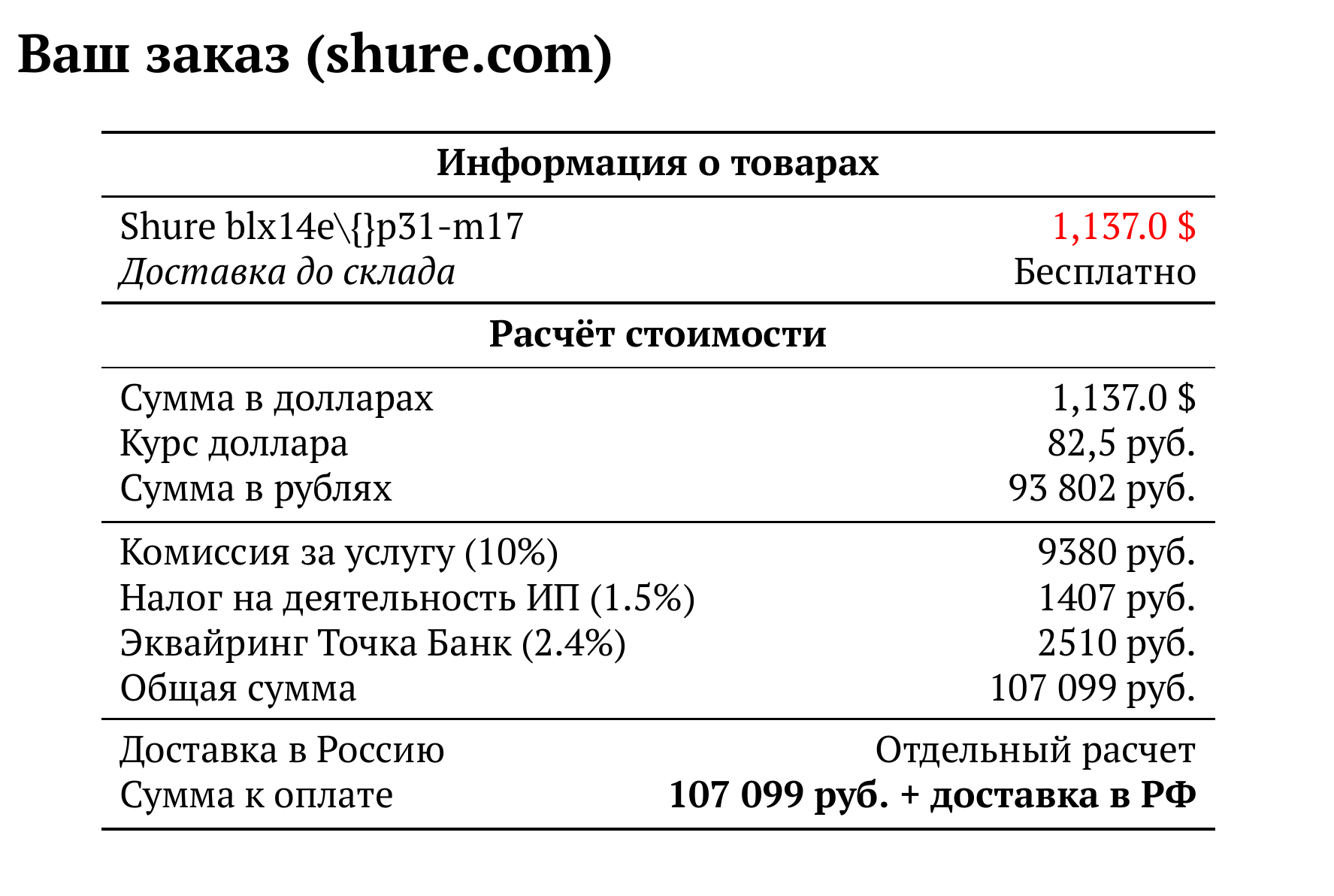 Ваш заказ (shure.com)

Информация о товарах

Shure blx14e\{}p31-m17 1,137.0 $
Доставка до склада Бесплатно

Расчёт стоимости

Сумма в долларах 1,137.0 $
Курс доллара 82,5 руб.
Сумма в рублях 93 802 руб.

Комиссия за услугу (10%) 9380 руб.
Налог на деятельность ИП (1.5%) 1407 руб.
Эквайринг Точка Банк (2.4%) 2510 руб.
Общая сумма 107 099 руб.

Доставка в Россию Отдельный расчет
Сумма к оплате 107 099 руб. + доставка в РФ